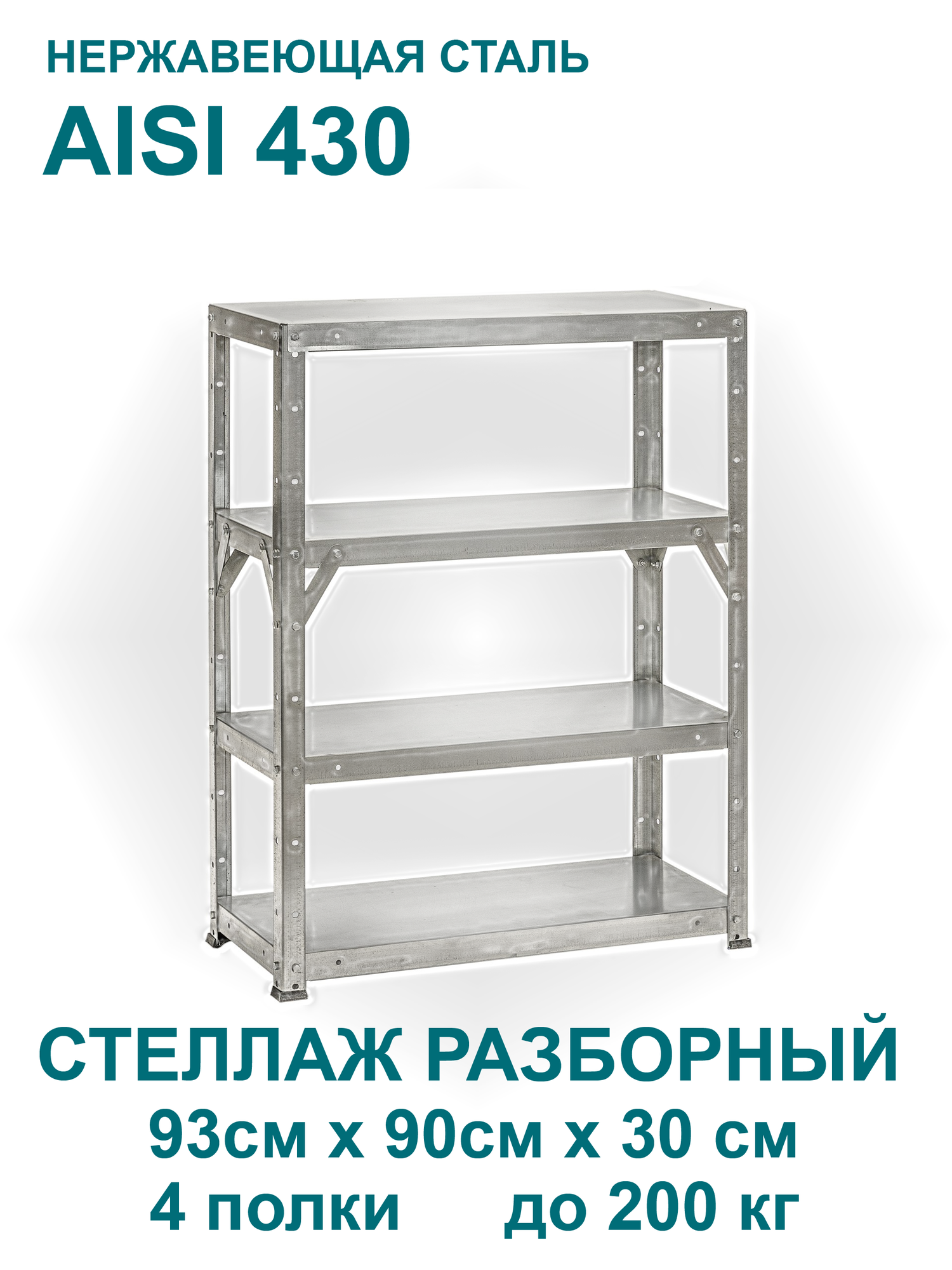 НЕРЖАВЕЮЩАЯ СТАЛЬ
AISI 430

СТЕЛЛАЖ РАЗБОРНЫЙ
93см х 90см х 30 см
4 полки до 200 кг